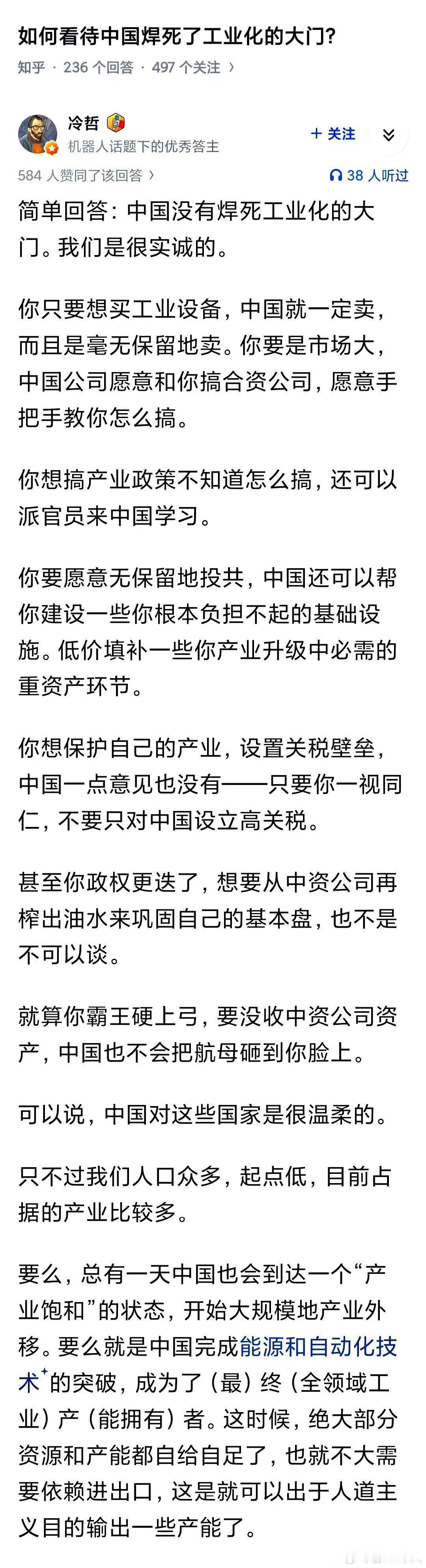 如何看待中国焊死了工业化的大门？
知乎 · 236 个回答 · 497 个关注 ›

冷哲
机器人话题下的优秀答主
+ 关注
584 人赞同了该回答 ›
38 人听过

简单回答：中国没有焊死工业化的大门。我们是很实诚的。

你只要想买工业设备，中国就一定卖，而且是毫无保留地卖。你要是市场大，中国公司愿意和你搞合资公司，愿意手把手教你怎么搞。

你想搞产业政策不知道怎么搞，还可以派官员来中国学习。

你要愿意无保留地投共，中国还可以帮你建设一些你根本负担不起的基础设施。低价填补一些你产业升级中必需的重资产环节。

你想保护自己的产业，设置关税壁垒，中国一点意见也没有——只要你一视同仁，不要只对中国设立高关税。

甚至你政权更迭了，想要从中资公司再榨出油水来巩固自己的基本盘，也不是不可以谈。

就算你霸王硬上弓，要没收中资公司资产，中国也不会把航母砸到你脸上。

可以说，中国对这些国家是很温柔的。

只不过我们人口众多，起点低，目前占据的产业比较多。

要么，总有一天中国也会到达一个“产业饱和”的状态，开始大规模地产业外移。要么就是中国完成能源和自动化技术⁺的突破，成为了（最）终（全领域工业）产（能拥有）者。这时候，绝大部分资源和产能都自给自足了，也就不大需要依赖进出口，这是就可以出于人道主义目的输出一些产能了。